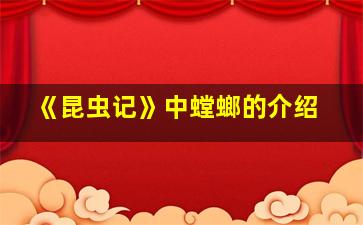 《昆虫记》中螳螂的介绍